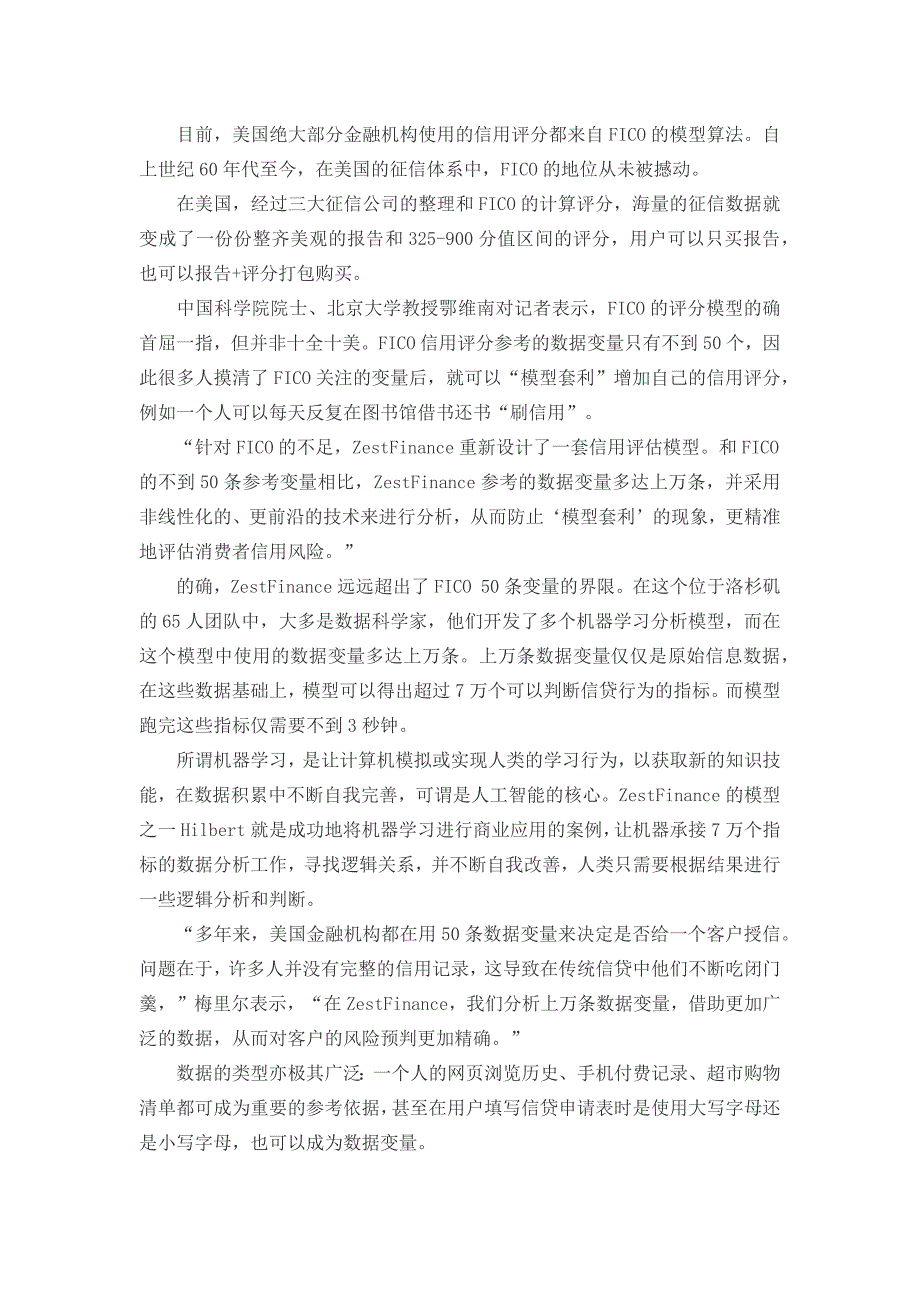 目前，美国绝大部分金融机构使用的信用评分都来自FICO的模型算法。自上世纪60年代至今，在美国的征信体系中，FICO的地位从未被撼动。

在美国，经过三大征信公司的整理和FICO的计算评分，海量的征信数据就变成了一份份整齐美观的报告和325-900分值区间的评分，用户可以只买报告，也可以报告+评分打包购买。

中国科学院院士、北京大学教授鄂维南对记者表示，FICO的评分模型的确首屈一指，但并非十全十美。FICO信用评分参考的数据变量只有不到50个，因此很多人摸清了FICO关注的变量后，就可以“模型套利”增加自己的信用评分，例如一个人可以每天反复在图书馆借书还书“刷信用”。

“针对FICO的不足，ZestFinance重新设计了一套信用评估模型。和FICO的不到50条参考变量相比，ZestFinance参考的数据变量多达上万条，并采用非线性化的、更前沿的技术来进行分析，从而防止‘模型套利’的现象，更精准地评估消费者信用风险。”

的确，ZestFinance远远超出了FICO 50条变量的界限。在这个位于洛杉矶的65人团队中，大多是数据科学家，他们开发了多个机器学习分析模型，而在这个模型中使用的数据变量多达上万条。上万条数据变量仅仅是原始信息数据，在这些数据基础上，模型可以得出超过7万个可以判断信贷行为的指标。而模型跑完这些指标仅需要不到3秒钟。

所谓机器学习，是让计算机模拟或实现人类的学习行为，以获取新的知识技能，在数据积累中不断自我完善，可谓是人工智能的核心。ZestFinance的模型之一Hilbert就是成功地将机器学习进行商业应用的案例，让机器承接7万个指标的数据分析工作，寻找逻辑关系，并不断自我改善，人类只需要根据结果进行一些逻辑分析和判断。

“多年来，美国金融机构都在用50条数据变量来决定是否给一个客户授信。问题在于，许多人并没有完整的信用记录，这导致在传统信贷中他们不断吃闭门羹，”梅里尔表示，“在ZestFinance，我们分析上万条数据变量，借助更加广泛的数据，从而对客户的风险预判更加精确。”

数据的类型亦极其广泛：一个人的网页浏览历史、手机付费记录、超市购物清单都可成为重要的参考依据，甚至在用户填写信贷申请表时是使用大写字母还是小写字母，也可以成为数据变量。